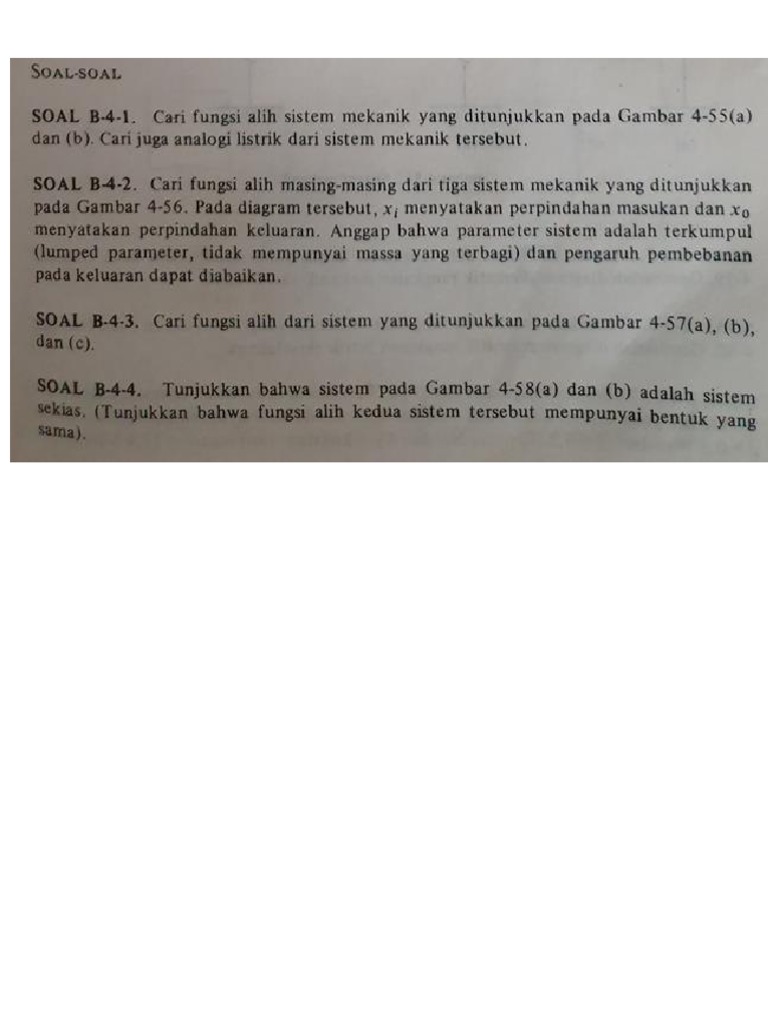 SOAL-SOAL

SOAL B-4-1. Cari fungsi alih sistem mekanik yang ditunjukkan pada Gambar 4-55(a) dan (b). Cari juga analogi listrik dari sistem mekanik tersebut.

SOAL B-4-2. Cari fungsi alih masing-masing dari tiga sistem mekanik yang ditunjukkan pada Gambar 4-56. Pada diagram tersebut, $x_i$ menyatakan perpindahan masukan dan $x_0$ menyatakan perpindahan keluaran. Anggap bahwa parameter sistem adalah terkumpul (lumped parameter, tidak mempunyai massa yang terbagi) dan pengaruh pembebanan pada keluaran dapat diabaikan.

SOAL B-4-3. Cari fungsi alih dari sistem yang ditunjukkan pada Gambar 4-57(a), (b), dan (c).

SOAL B-4-4. Tunjukkan bahwa sistem pada Gambar 4-58(a) dan (b) adalah sistem sekias. (Tunjukkan bahwa fungsi alih kedua sistem tersebut mempunyai bentuk yang sama).